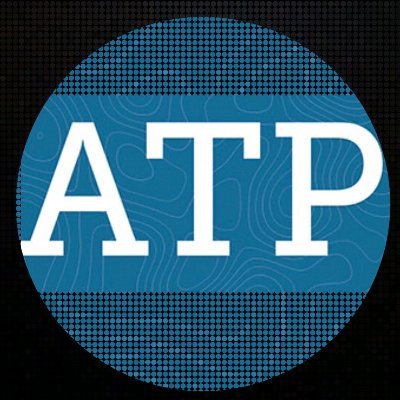 ATP